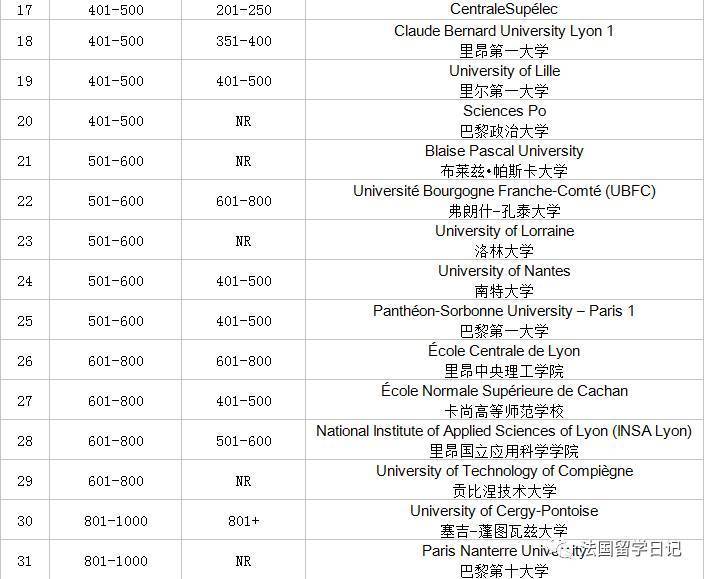 | 17 | 401-500 | 201-250 | CentraleSupélec |
|---|---|---|---|
| 18 | 401-500 | 351-400 | Claude Bernard University Lyon 1 里昂第一大学 |
| 19 | 401-500 | 401-500 | University of Lille 里尔第一大学 |
| 20 | 401-500 | NR | Sciences Po 巴黎政治大学 |
| 21 | 501-600 | NR | Blaise Pascal University 布莱兹•帕斯卡大学 |
| 22 | 501-600 | 601-800 | Université Bourgogne Franche-Comté (UBFC) 弗朗什-孔泰大学 |
| 23 | 501-600 | NR | University of Lorraine 洛林大学 |
| 24 | 501-600 | 401-500 | University of Nantes 南特大学 |
| 25 | 501-600 | 401-500 | Panthéon-Sorbonne University – Paris 1 巴黎第一大学 |
| 26 | 601-800 | 601-800 | École Centrale de Lyon 里昂中央理工学院 |
| 27 | 601-800 | 401-500 | École Normale Supérieure de Cachan 卡尚高等师范学校 |
| 28 | 601-800 | 501-600 | National Institute of Applied Sciences of Lyon (INSA Lyon) 里昂国立应用科学学院 |
| 29 | 601-800 | NR | University of Technology of Compiègne 贡比涅技术大学 |
| 30 | 801-1000 | 801+ | University of Cergy-Pontoise 塞吉-蓬图瓦兹大学 |
| 31 | 801-1000 | NR | Paris Nanterre University 巴黎第十大学 |

法国留学日记